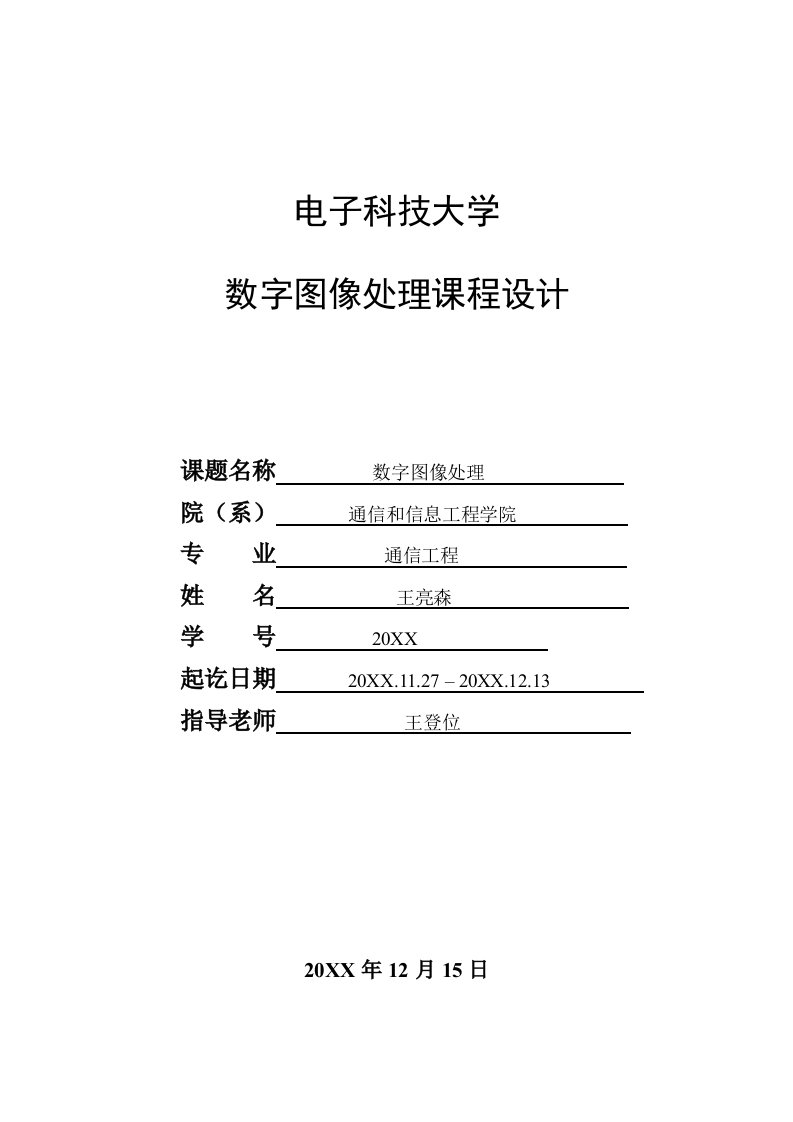 电子科技大学

数字图像处理课程设计

课题名称 数字图像处理
院（系） 通信和信息工程学院
专 业 通信工程
姓 名 王亮森
学 号 20XX
起讫日期 20XX.11.27 – 20XX.12.13
指导老师 王登位

20XX 年 12 月 15 日